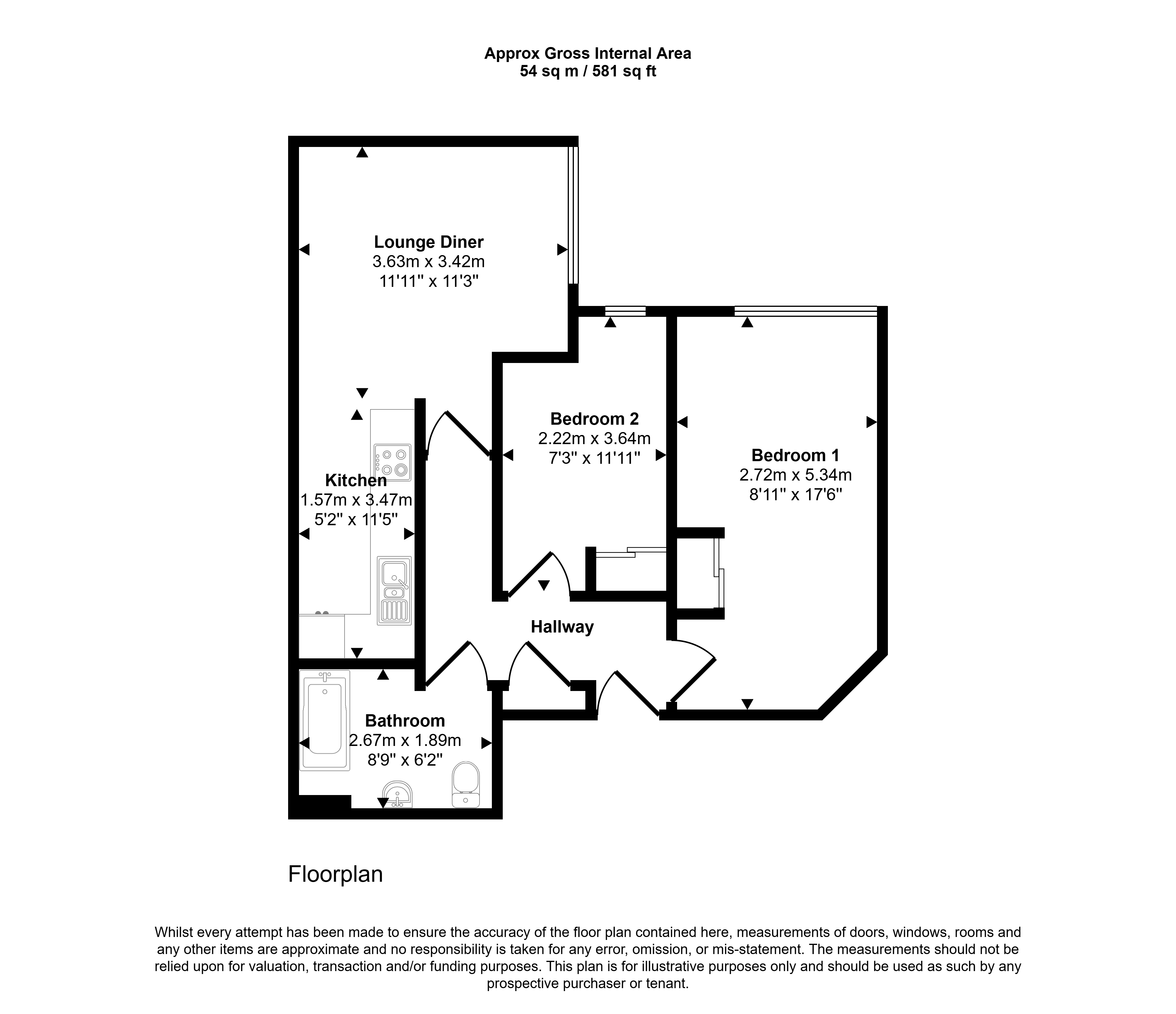 Approx Gross Internal Area
54 sq m / 581 sq ft

Lounge Diner
3.63m x 3.42m
11'11" x 11'3"

Bedroom 2
2.22m x 3.64m
7'3" x 11'11"

Bedroom 1
2.72m x 5.34m
8'11" x 17'6"

Kitchen
1.57m x 3.47m
5'2" x 11'5"

Hallway

Bathroom
2.67m x 1.89m
8'9" x 6'2"

Floorplan

Whilst every attempt has been made to ensure the accuracy of the floor plan contained here, measurements of doors, windows, rooms and any other items are approximate and no responsibility is taken for any error, omission, or mis-statement. The measurements should not be relied upon for valuation, transaction and/or funding purposes. This plan is for illustrative purposes only and should be used as such by any prospective purchaser or tenant.